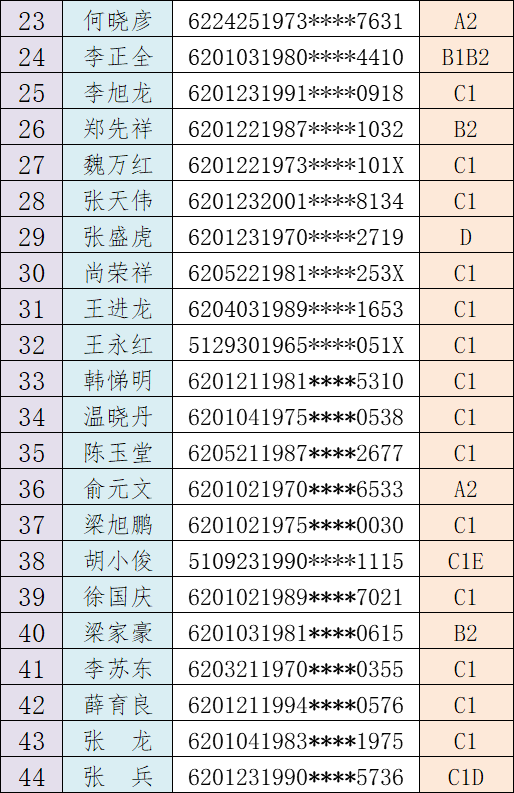 | 23 | 何晓彦 | 6224251973****7631 | A2 |
|---|---|---|---|
| 24 | 李正全 | 6201031980****4410 | B1B2 |
| 25 | 李旭龙 | 6201231991****0918 | C1 |
| 26 | 郑先祥 | 6201221987****1032 | B2 |
| 27 | 魏万红 | 6201221973****101X | C1 |
| 28 | 张天伟 | 6201232001****8134 | C1 |
| 29 | 张盛虎 | 6201231970****2719 | D |
| 30 | 尚荣祥 | 6205221981****253X | C1 |
| 31 | 王进龙 | 6204031989****1653 | C1 |
| 32 | 王永红 | 5129301965****051X | C1 |
| 33 | 韩悌明 | 6201211981****5310 | C1 |
| 34 | 温晓丹 | 6201041975****0538 | C1 |
| 35 | 陈玉堂 | 6205211987****2677 | C1 |
| 36 | 俞元文 | 6201021970****6533 | A2 |
| 37 | 梁旭鹏 | 6201021975****0030 | C1 |
| 38 | 胡小俊 | 5109231990****1115 | C1E |
| 39 | 徐国庆 | 6201021989****7021 | C1 |
| 40 | 梁家豪 | 6201031981****0615 | B2 |
| 41 | 李苏东 | 6203211970****0355 | C1 |
| 42 | 薛育良 | 6201211994****0576 | C1 |
| 43 | 张 龙 | 6201041983****1975 | C1 |
| 44 | 张 兵 | 6201231990****5736 | C1D |